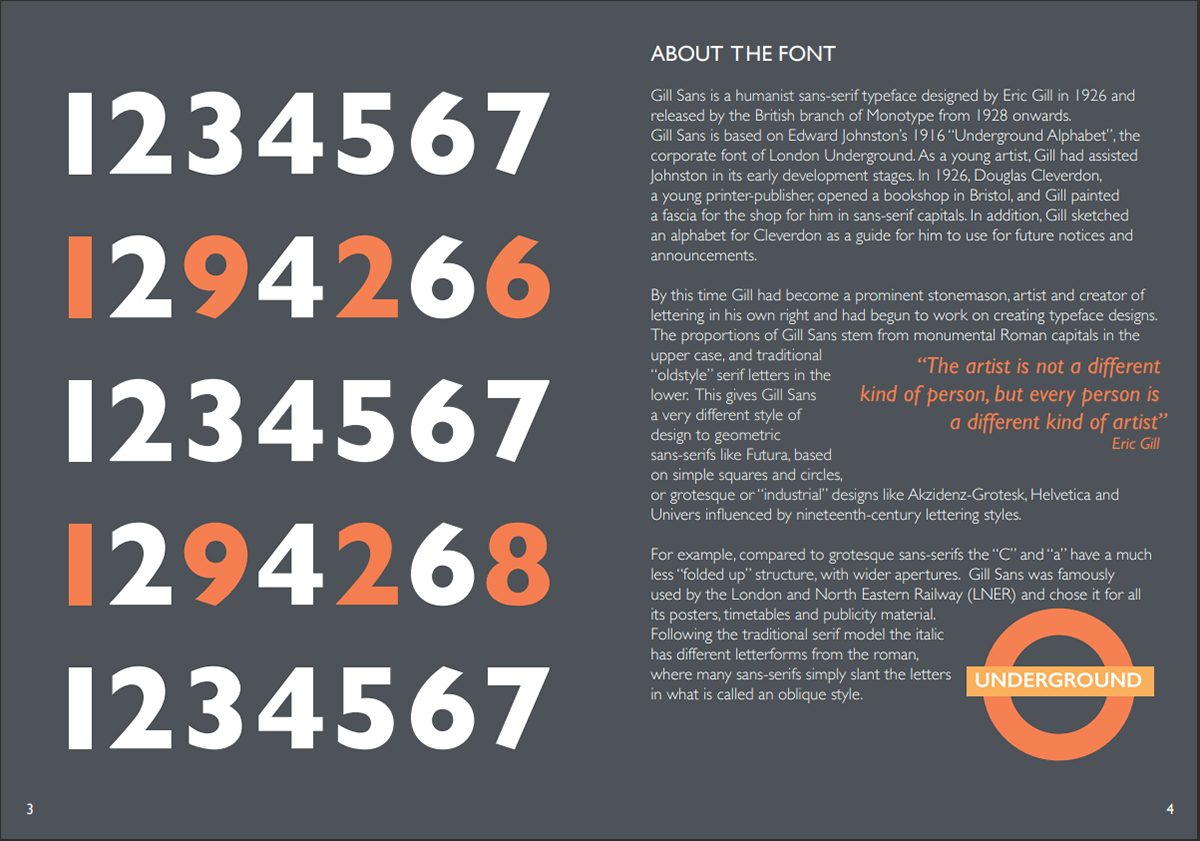 1234567

1294266

1234567

1294268

1234567

3

ABOUT THE FONT

Gill Sans is a humanist sans-serif typeface designed by Eric Gill in 1926 and released by the British branch of Monotype from 1928 onwards.
Gill Sans is based on Edward Johnston's 1916 "Underground Alphabet", the corporate font of London Underground. As a young artist, Gill had assisted Johnston in its early development stages. In 1926, Douglas Cleverdon, a young printer-publisher, opened a bookshop in Bristol, and Gill painted a fascia for the shop for him in sans-serif capitals. In addition, Gill sketched an alphabet for Cleverdon as a guide for him to use for future notices and announcements.

By this time Gill had become a prominent stonemason, artist and creator of lettering in his own right and had begun to work on creating typeface designs. The proportions of Gill Sans stem from monumental Roman capitals in the upper case, and traditional "oldstyle" serif letters in the lower. This gives Gill Sans a very different style of design to geometric sans-serifs like Futura, based on simple squares and circles, or grotesque or "industrial" designs like Akzidenz-Grotesk, Helvetica and Univers influenced by nineteenth-century lettering styles.

"The artist is not a different kind of person, but every person is a different kind of artist"
Eric Gill

For example, compared to grotesque sans-serifs the "C" and "a" have a much less "folded up" structure, with wider apertures. Gill Sans was famously used by the London and North Eastern Railway (LNER) and chose it for all its posters, timetables and publicity material.
Following the traditional serif model the italic has different letterforms from the roman, where many sans-serifs simply slant the letters in what is called an oblique style.

UNDERGROUND

4